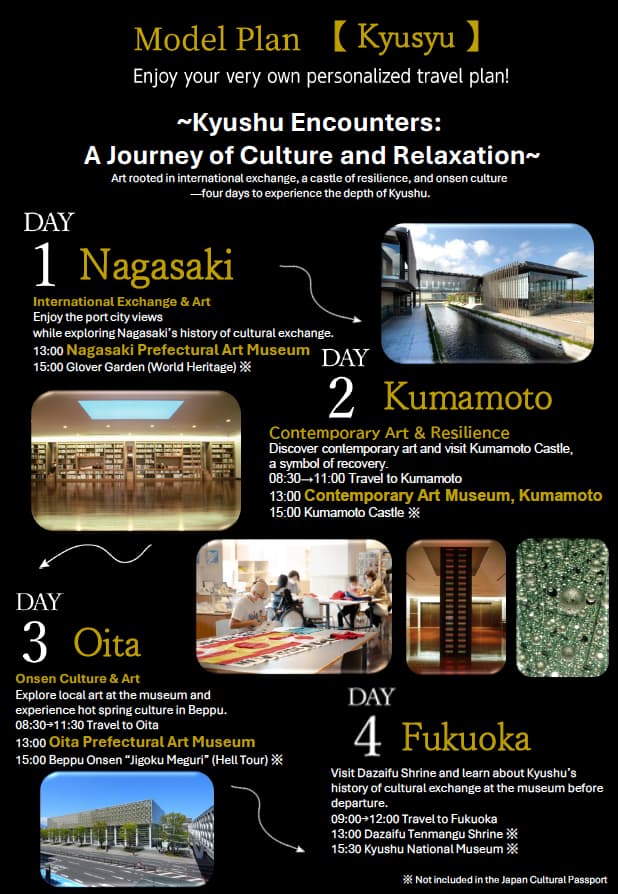 Model Plan 【 Kyusyu 】

Enjoy your very own personalized travel plan!

~Kyushu Encounters:
A Journey of Culture and Relaxation~

Art rooted in international exchange, a castle of resilience, and onsen culture —four days to experience the depth of Kyushu.

DAY
1 Nagasaki

International Exchange & Art
Enjoy the port city views
while exploring Nagasaki's history of cultural exchange.
13:00 Nagasaki Prefectural Art Museum
15:00 Glover Garden (World Heritage) ※

DAY
2 Kumamoto

Contemporary Art & Resilience
Discover contemporary art and visit Kumamoto Castle, a symbol of recovery.
08:30→11:00 Travel to Kumamoto
13:00 Contemporary Art Museum, Kumamoto
15:00 Kumamoto Castle ※

DAY
3 Oita

Onsen Culture & Art
Explore local art at the museum and experience hot spring culture in Beppu.
08:30→11:30 Travel to Oita
13:00 Oita Prefectural Art Museum
15:00 Beppu Onsen "Jigoku Meguri" (Hell Tour) ※

DAY
4 Fukuoka

Visit Dazaifu Shrine and learn about Kyushu's history of cultural exchange at the museum before departure.
09:00→12:00 Travel to Fukuoka
13:00 Dazaifu Tenmangu Shrine ※
15:30 Kyushu National Museum ※

※ Not included in the Japan Cultural Passport